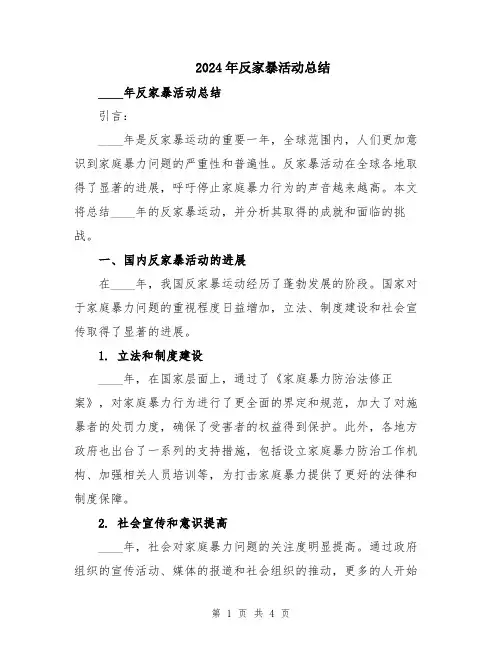 2024年反家暴活动总结

____年反家暴活动总结

引言：

____年是反家暴运动的重要一年，全球范围内，人们更加意识到家庭暴力问题的严重性和普遍性。反家暴活动在全球各地取得了显著的进展，呼吁停止家庭暴力行为的声音越来越高。本文将总结____年的反家暴运动，并分析其取得的成就和面临的挑战。

一、国内反家暴活动的进展

在____年，我国反家暴运动经历了蓬勃发展的阶段。国家对于家庭暴力问题的重视程度日益增加，立法、制度建设和社会宣传取得了显著的进展。

1. 立法和制度建设

____年，在国家层面上，通过了《家庭暴力防治法修正案》，对家庭暴力行为进行了更全面的界定和规范，加大了对施暴者的处罚力度，确保了受害者的权益得到保护。此外，各地方政府也出台了一系列的支持措施，包括设立家庭暴力防治工作机构、加强相关人员培训等，为打击家庭暴力提供了更好的法律和制度保障。

2. 社会宣传和意识提高

____年，社会对家庭暴力问题的关注度明显提高。通过政府组织的宣传活动、媒体的报道和社会组织的推动，更多的人开始

第 1 页 共 4 页